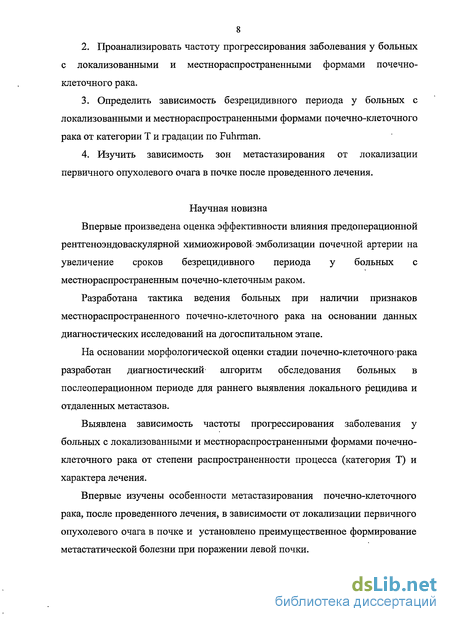 8

2. Проанализировать частоту прогрессирования заболевания у больных с локализованными и местнораспространенными формами почечно-клеточного рака.

3. Определить зависимость безрецидивного периода у больных с локализованными и местнораспространенными формами почечно-клеточного рака от категории Т и градации по Fuhrman.

4. Изучить зависимость зон метастазирования от локализации первичного опухолевого очага в почке после проведенного лечения.

Научная новизна

Впервые произведена оценка эффективности влияния предоперационной рентгеноэндоваскулярной химиожировой эмболизации почечной артерии на увеличение сроков безрецидивного периода у больных с местнораспространенным почечно-клеточным раком.

Разработана тактика ведения больных при наличии признаков местнораспространенного почечно-клеточного рака на основании данных диагностических исследований на догоспитальном этапе.

На основании морфологической оценки стадии почечно-клеточного рака разработан диагностический алгоритм обследования больных в послеоперационном периоде для раннего выявления локального рецидива и отдаленных метастазов.

Выявлена зависимость частоты прогрессирования заболевания у больных с локализованными и местнораспространенными формами почечно-клеточного рака от степени распространенности процесса (категория Т) и характера лечения.

Впервые изучены особенности метастазирования почечно-клеточного рака, после проведенного лечения, в зависимости от локализации первичного опухолевого очага в почке и установлено преимущественное формирование метастатической болезни при поражении левой почки.

dsLib.net
библиотека диссертаций